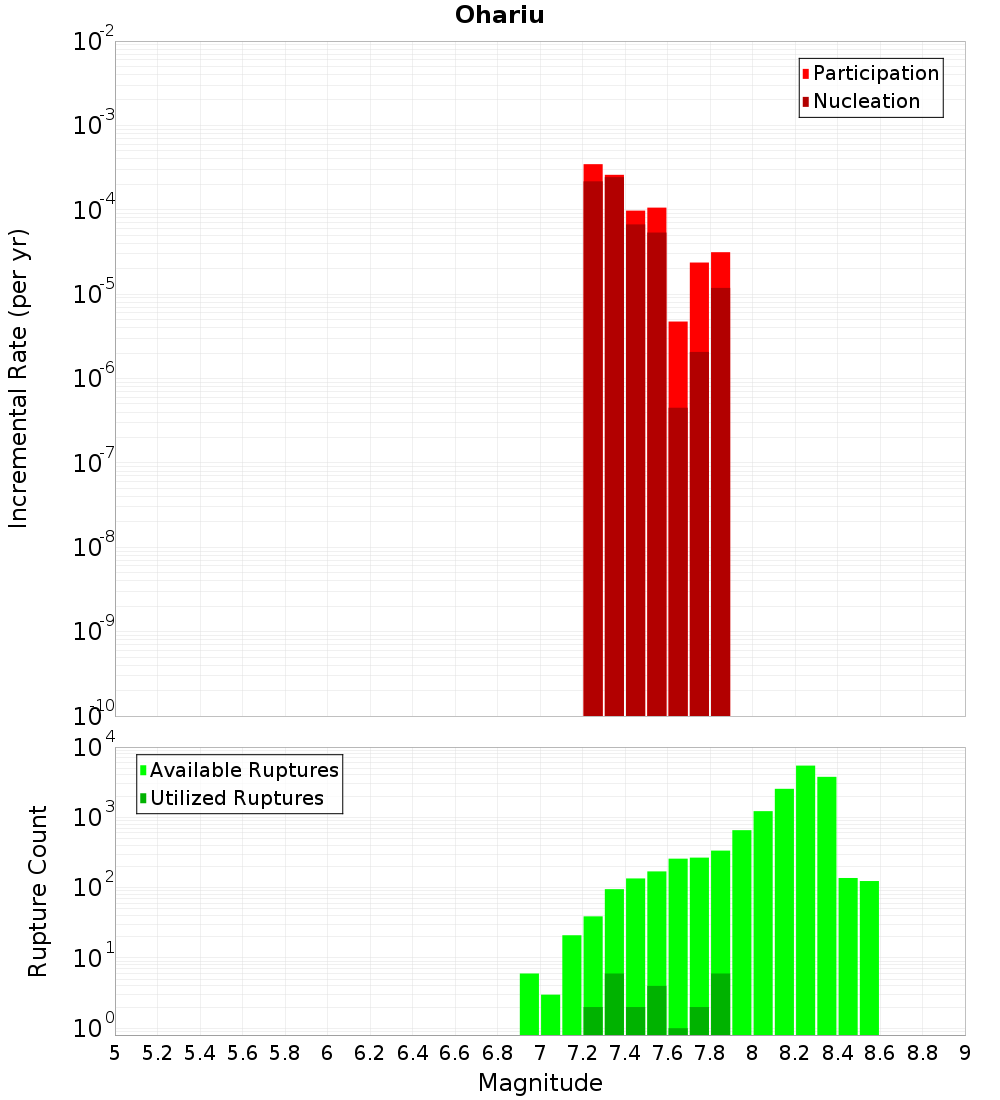 Ohariu

Participation
Nucleation

Incremental Rate (per yr)

$10^{-2}$
$10^{-3}$
$10^{-4}$
$10^{-5}$
$10^{-6}$
$10^{-7}$
$10^{-8}$
$10^{-9}$
$10^{-10}$

Available Ruptures
Utilized Ruptures

Rupture Count

$10^{4}$
$10^{3}$
$10^{2}$
$10^{1}$
$10^{0}$

5 5.2 5.4 5.6 5.8 6 6.2 6.4 6.6 6.8 7 7.2 7.4 7.6 7.8 8 8.2 8.4 8.6 8.8 9

Magnitude